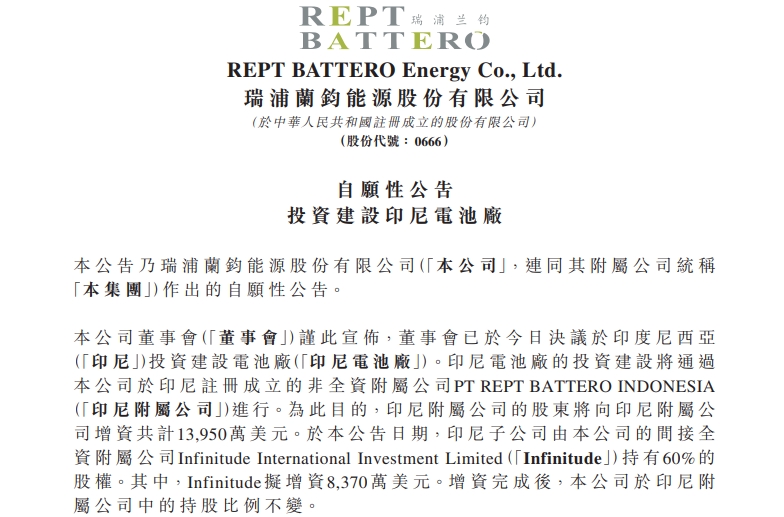 REPT 瑞浦兰钧
BATTERO

REPT BATTERO Energy Co., Ltd.
瑞浦蘭鈞能源股份有限公司
(於中華人民共和國註冊成立的股份有限公司)
(股份代號：0666)

自願性公告
投資建設印尼電池廠

本公告乃瑞浦蘭鈞能源股份有限公司(「本公司」，連同其附屬公司統稱「本集團」)作出的自願性公告。

本公司董事會(「董事會」)謹此宣佈，董事會已於今日決議於印度尼西亞(「印尼」)投資建設電池廠(「印尼電池廠」)。印尼電池廠的投資建設將通過本公司於印尼註冊成立的非全資附屬公司PT REPT BATTERO INDONESIA(「印尼附屬公司」)進行。為此目的，印尼附屬公司的股東將向印尼附屬公司增資共計13,950萬美元。於本公告日期，印尼子公司由本公司的間接全資附屬公司Infinitude International Investment Limited(「Infinitude」)持有60%的股權。其中，Infinitude擬增資8,370萬美元。增資完成後，本公司於印尼附屬公司中的持股比例不變。